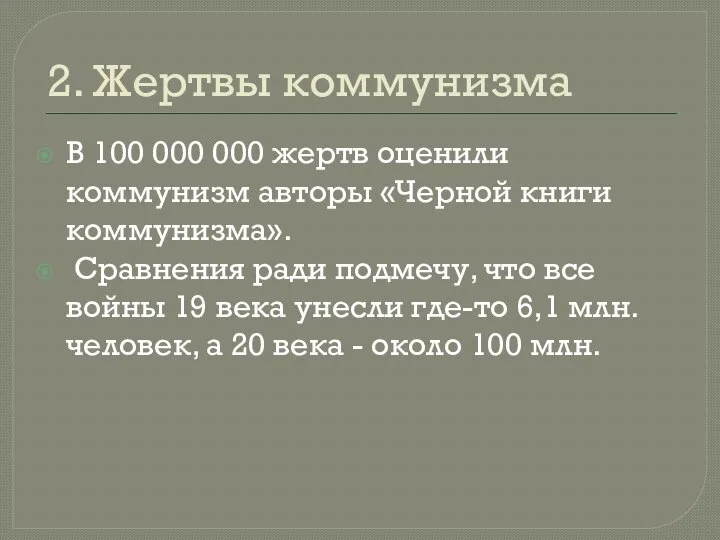 2. Жертвы коммунизма

В 100 000 000 жертв оценили коммунизм авторы «Черной книги коммунизма».

Сравнения ради подмечу, что все войны 19 века унесли где-то 6,1 млн. человек, а 20 века - около 100 млн.